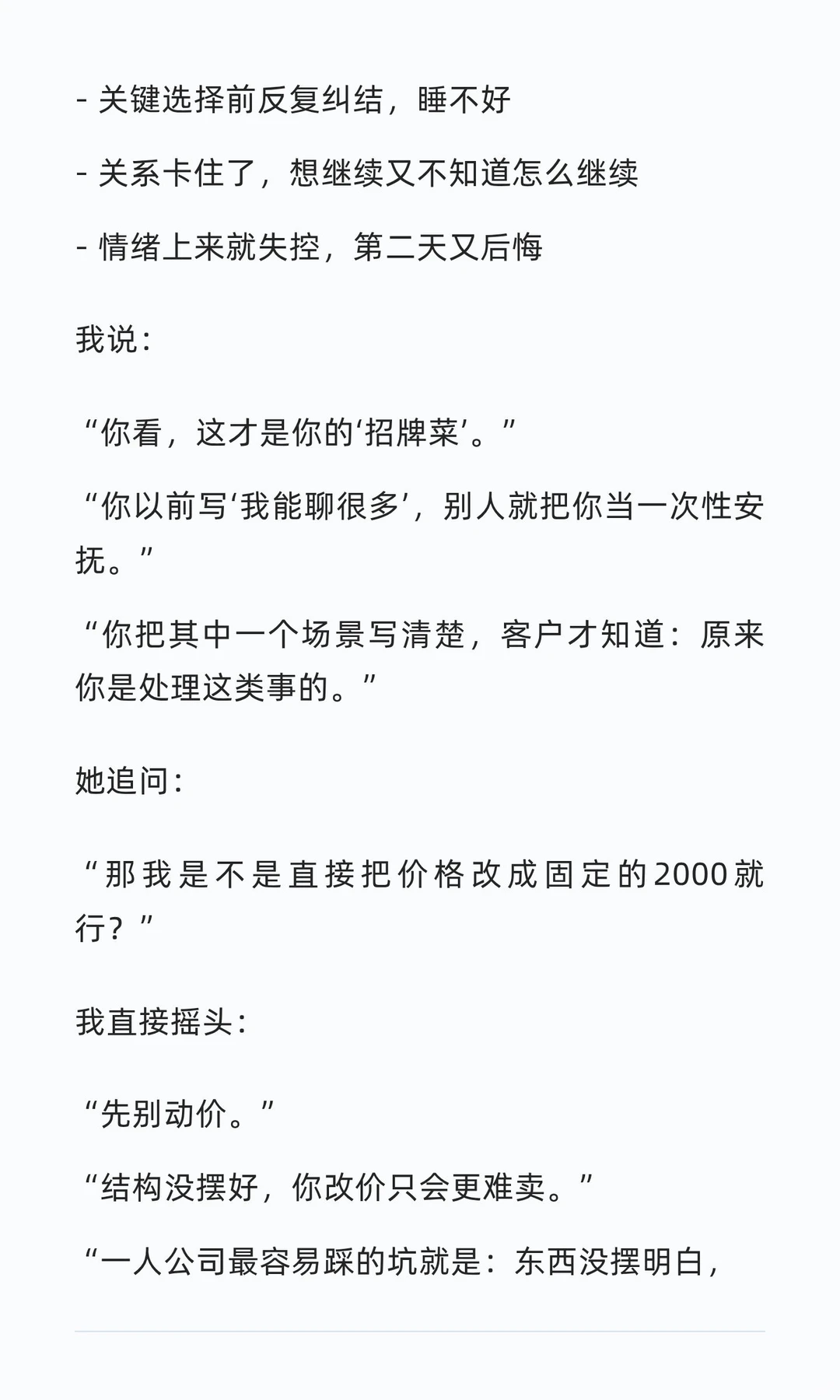 - 关键选择前反复纠结，睡不好

- 关系卡住了，想继续又不知道怎么继续

- 情绪上来就失控，第二天又后悔

我说：

“你看，这才是你的‘招牌菜’。”

“你以前写‘我能聊很多’，别人就把你当一次性安抚。”

“你把其中一个场景写清楚，客户才知道：原来你是处理这类事的。”

她追问：

“那我是不是直接把价格改成固定的2000就行？”

我直接摇头：

“先别动价。”

“结构没摆好，你改价只会更难卖。”

“一人公司最容易踩的坑就是：东西没摆明白，